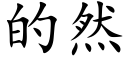 的然